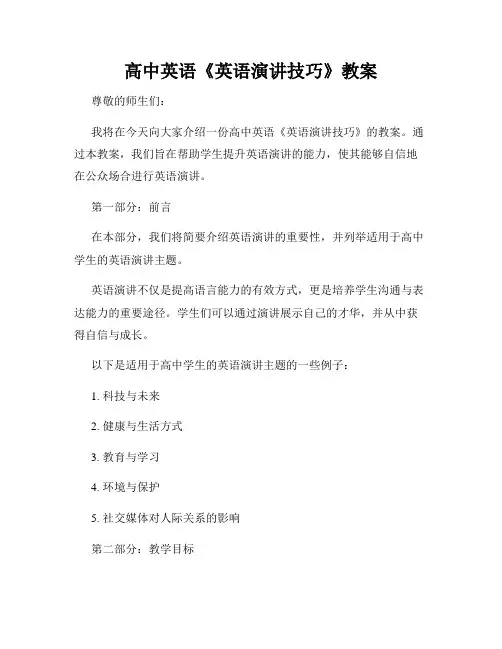 高中英语《英语演讲技巧》教案

尊敬的师生们：

我将在今天向大家介绍一份高中英语《英语演讲技巧》的教案。通过本教案，我们旨在帮助学生提升英语演讲的能力，使其能够自信地在公众场合进行英语演讲。

第一部分：前言

在本部分，我们将简要介绍英语演讲的重要性，并列举适用于高中学生的英语演讲主题。

英语演讲不仅是提高语言能力的有效方式，更是培养学生沟通与表达能力的重要途径。学生们可以通过演讲展示自己的才华，并从中获得自信与成长。

以下是适用于高中学生的英语演讲主题的一些例子：

1. 科技与未来

2. 健康与生活方式

3. 教育与学习

4. 环境与保护

5. 社交媒体对人际关系的影响

第二部分：教学目标